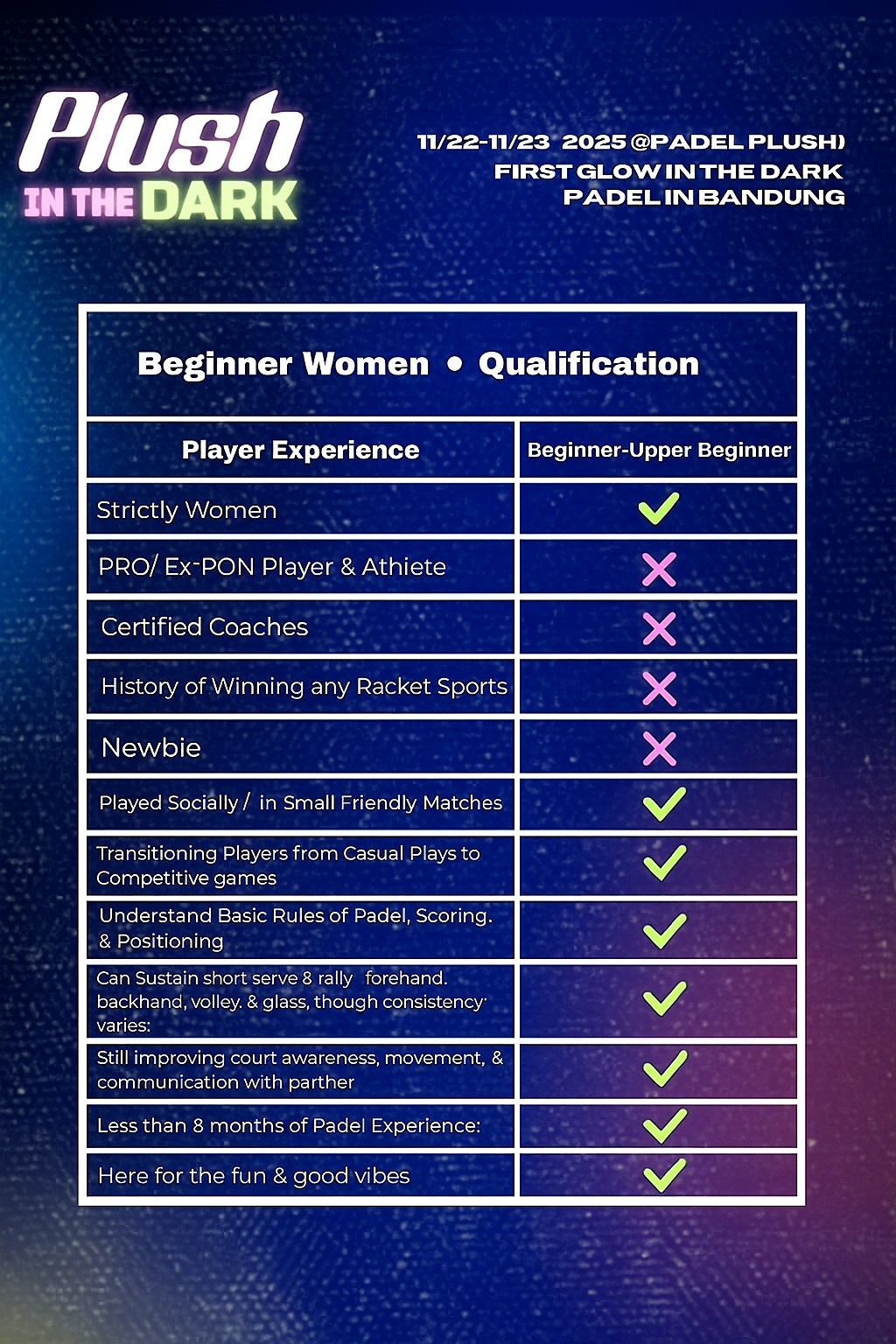 Plush
IN THE DARK

11/22-11/23 2025 @PADEL PLUSH)
FIRST GLOW IN THE DARK
PADEL IN BANDUNG

Beginner Women • Qualification

| Player Experience | Beginner-Upper Beginner |
|---|---|
| Strictly Women | ✓ |
| PRO/ Ex-PON Player & Athiete | ✗ |
| Certified Coaches | ✗ |
| History of Winning any Racket Sports | ✗ |
| Newbie | ✗ |
| Played Socially / in Small Friendly Matches | ✓ |
| Transitioning Players from Casual Plays to Competitive games | ✓ |
| Understand Basic Rules of Padel, Scoring. & Positioning | ✓ |
| Can Sustain short serve 8 rally forehand. backhand, volley. & glass, though consistency varies: | ✓ |
| Still improving court awareness, movement, & communication with parther | ✓ |
| Less than 8 months of Padel Experience: | ✓ |
| Here for the fun & good vibes | ✓ |